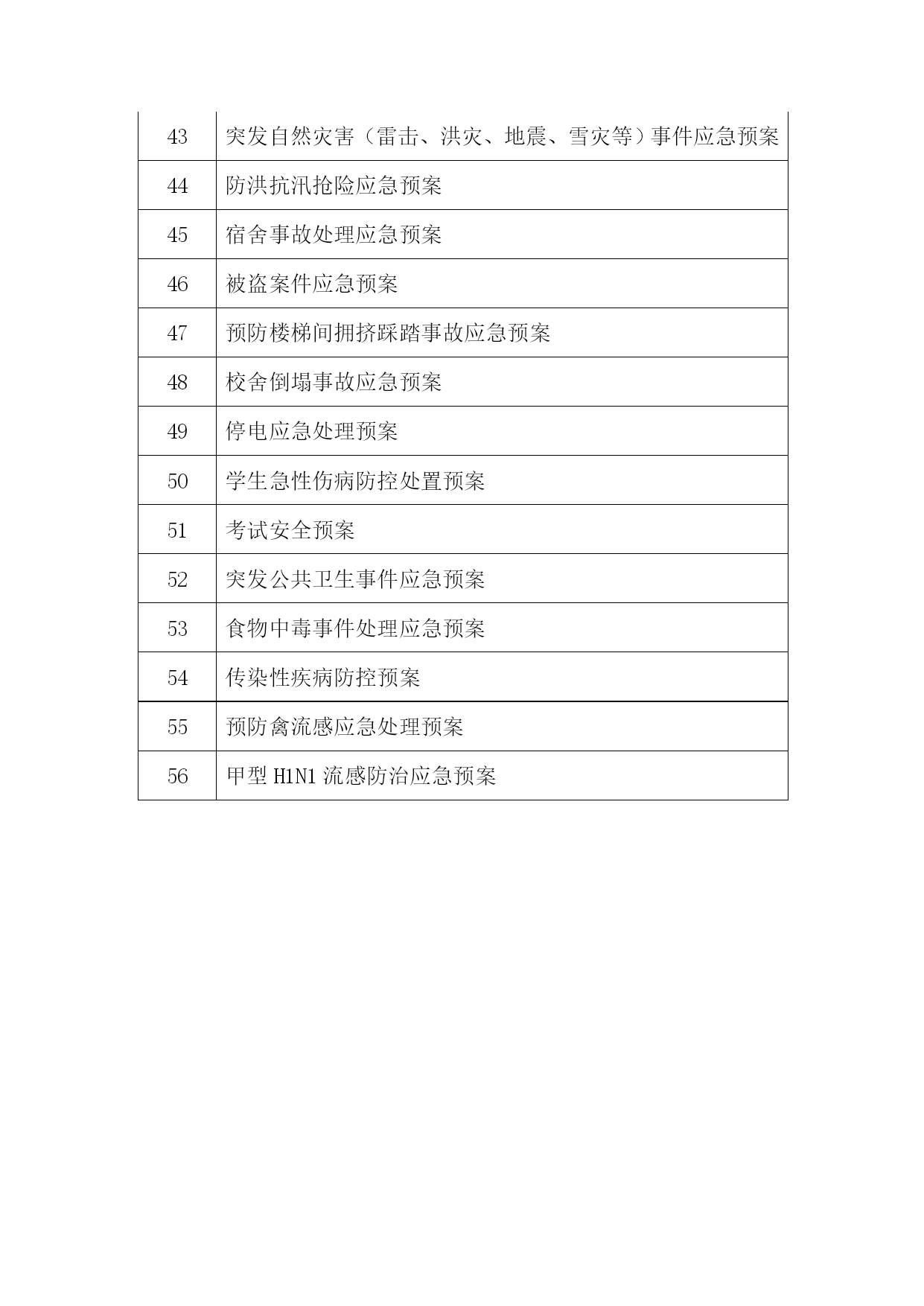 | | |
|---|---|
| 43 | 突发自然灾害（雷击、洪灾、地震、雪灾等）事件应急预案 |
| 44 | 防洪抗汛抢险应急预案 |
| 45 | 宿舍事故处理应急预案 |
| 46 | 被盗案件应急预案 |
| 47 | 预防楼梯间拥挤踩踏事故应急预案 |
| 48 | 校舍倒塌事故应急预案 |
| 49 | 停电应急处理预案 |
| 50 | 学生急性伤病防控处置预案 |
| 51 | 考试安全预案 |
| 52 | 突发公共卫生事件应急预案 |
| 53 | 食物中毒事件处理应急预案 |
| 54 | 传染性疾病防控预案 |
| 55 | 预防禽流感应急处理预案 |
| 56 | 甲型 H1N1 流感防治应急预案 |